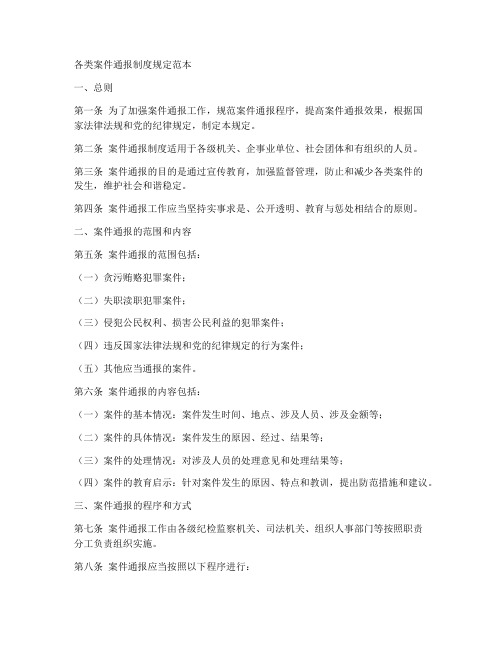 各类案件通报制度规定范本

一、总则

第一条 为了加强案件通报工作，规范案件通报程序，提高案件通报效果，根据国家法律法规和党的纪律规定，制定本规定。

第二条 案件通报制度适用于各级机关、企事业单位、社会团体和有组织的人员。

第三条 案件通报的目的是通过宣传教育，加强监督管理，防止和减少各类案件的发生，维护社会和谐稳定。

第四条 案件通报工作应当坚持实事求是、公开透明、教育与惩处相结合的原则。

二、案件通报的范围和内容

第五条 案件通报的范围包括：

（一）贪污贿赂犯罪案件；

（二）失职渎职犯罪案件；

（三）侵犯公民权利、损害公民利益的犯罪案件；

（四）违反国家法律法规和党的纪律规定的行为案件；

（五）其他应当通报的案件。

第六条 案件通报的内容包括：

（一）案件的基本情况：案件发生时间、地点、涉及人员、涉及金额等；

（二）案件的具体情况：案件发生的原因、经过、结果等；

（三）案件的处理情况：对涉及人员的处理意见和处理结果等；

（四）案件的教育启示：针对案件发生的原因、特点和教训，提出防范措施和建议。

三、案件通报的程序和方式

第七条 案件通报工作由各级纪检监察机关、司法机关、组织人事部门等按照职责分工负责组织实施。

第八条 案件通报应当按照以下程序进行：